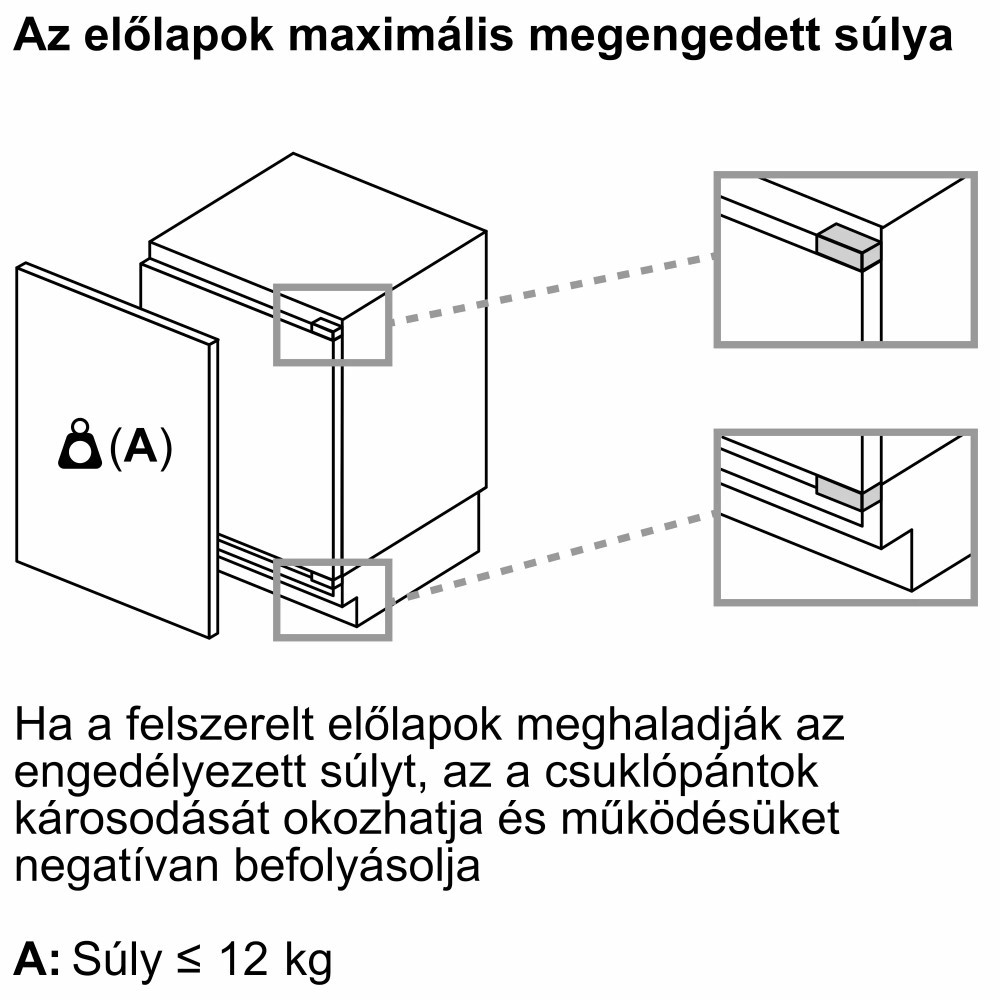 Az előlapok maximális megengedett súlya

(A)

Ha a felszerelt előlapok meghaladják az engedélyezett súlyt, az a csuklópántok károsodását okozhatja és működésüket negatívan befolyásolja

A: Súly ≤ 12 kg